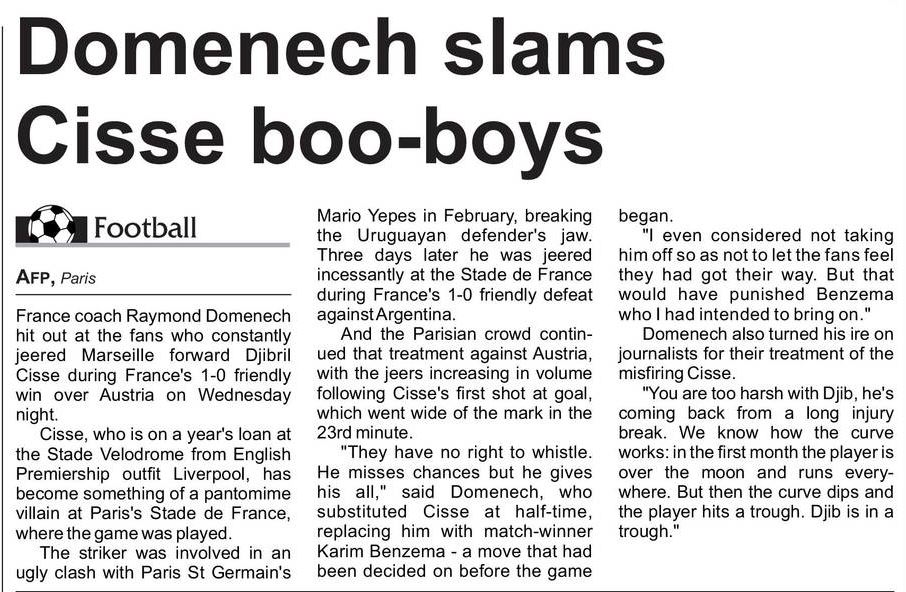 Domenech slams Cisse boo-boys

Football

AFP, Paris

France coach Raymond Domenech hit out at the fans who constantly jeered Marseille forward Djibril Cisse during France's 1-0 friendly win over Austria on Wednesday night.

Cisse, who is on a year's loan at the Stade Velodrome from English Premiership outfit Liverpool, has become something of a pantomime villain at Paris's Stade de France, where the game was played.

The striker was involved in an ugly clash with Paris St Germain's Mario Yepes in February, breaking the Uruguayan defender's jaw. Three days later he was jeered incessantly at the Stade de France during France's 1-0 friendly defeat against Argentina.

And the Parisian crowd continued that treatment against Austria, with the jeers increasing in volume following Cisse's first shot at goal, which went wide of the mark in the 23rd minute.

"They have no right to whistle. He misses chances but he gives his all," said Domenech, who substituted Cisse at half-time, replacing him with match-winner Karim Benzema - a move that had been decided on before the game began.

"I even considered not taking him off so as not to let the fans feel they had got their way. But that would have punished Benzema who I had intended to bring on."

Domenech also turned his ire on journalists for their treatment of the misfiring Cisse.

"You are too harsh with Djib, he's coming back from a long injury break. We know how the curve works: in the first month the player is over the moon and runs everywhere. But then the curve dips and the player hits a trough. Djib is in a trough."